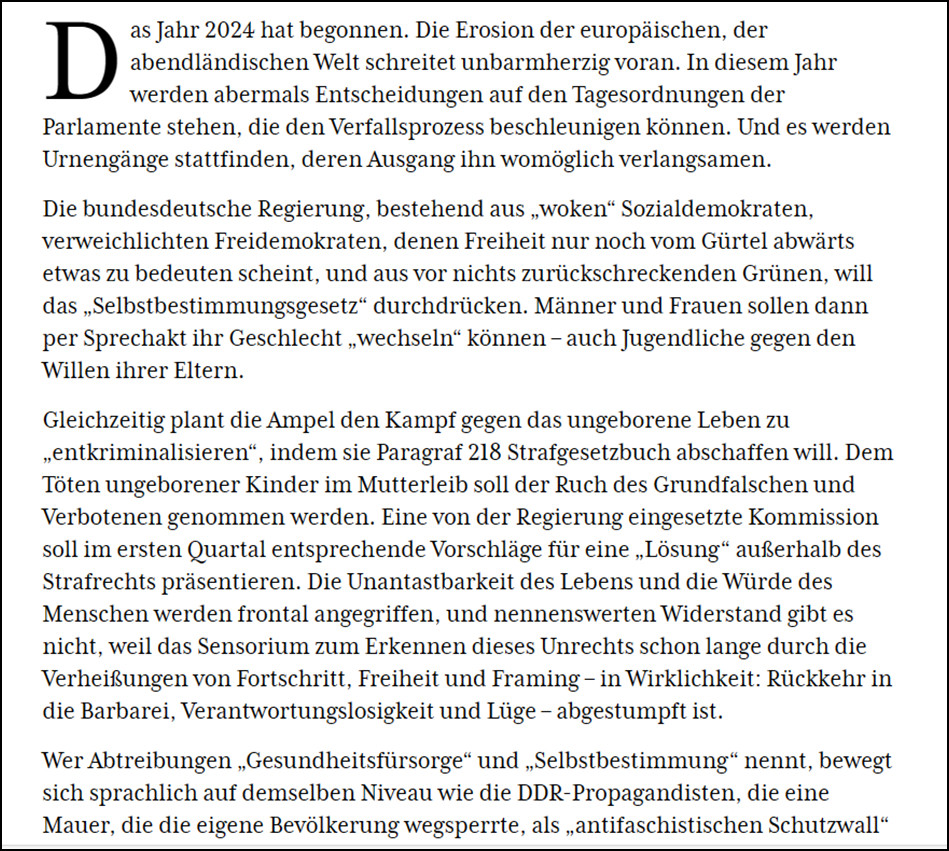 Das Jahr 2024 hat begonnen. Die Erosion der europäischen, der abendländischen Welt schreitet unbarmherzig voran. In diesem Jahr werden abermals Entscheidungen auf den Tagesordnungen der Parlamente stehen, die den Verfallsprozess beschleunigen können. Und es werden Urnengänge stattfinden, deren Ausgang ihn womöglich verlangsamen.

Die bundesdeutsche Regierung, bestehend aus „woken“ Sozialdemokraten, verweichlichten Freidemokraten, denen Freiheit nur noch vom Gürtel abwärts etwas zu bedeuten scheint, und aus vor nichts zurückschreckenden Grünen, will das „Selbstbestimmungsgesetz“ durchdrücken. Männer und Frauen sollen dann per Sprechakt ihr Geschlecht „wechseln“ können – auch Jugendliche gegen den Willen ihrer Eltern.

Gleichzeitig plant die Ampel den Kampf gegen das ungeborene Leben zu „entkriminalisieren“, indem sie Paragraf 218 Strafgesetzbuch abschaffen will. Dem Töten ungeborener Kinder im Mutterleib soll der Ruch des Grundfalschen und Verbotenen genommen werden. Eine von der Regierung eingesetzte Kommission soll im ersten Quartal entsprechende Vorschläge für eine „Lösung“ außerhalb des Strafrechts präsentieren. Die Unantastbarkeit des Lebens und die Würde des Menschen werden frontal angegriffen, und nennenswerten Widerstand gibt es nicht, weil das Sensorium zum Erkennen dieses Unrechts schon lange durch die Verheißungen von Fortschritt, Freiheit und Framing – in Wirklichkeit: Rückkehr in die Barbarei, Verantwortungslosigkeit und Lüge – abgestumpft ist.

Wer Abtreibungen „Gesundheitsfürsorge“ und „Selbstbestimmung“ nennt, bewegt sich sprachlich auf demselben Niveau wie die DDR-Propagandisten, die eine Mauer, die die eigene Bevölkerung wegsperrte, als „antifaschistischen Schutzwall“